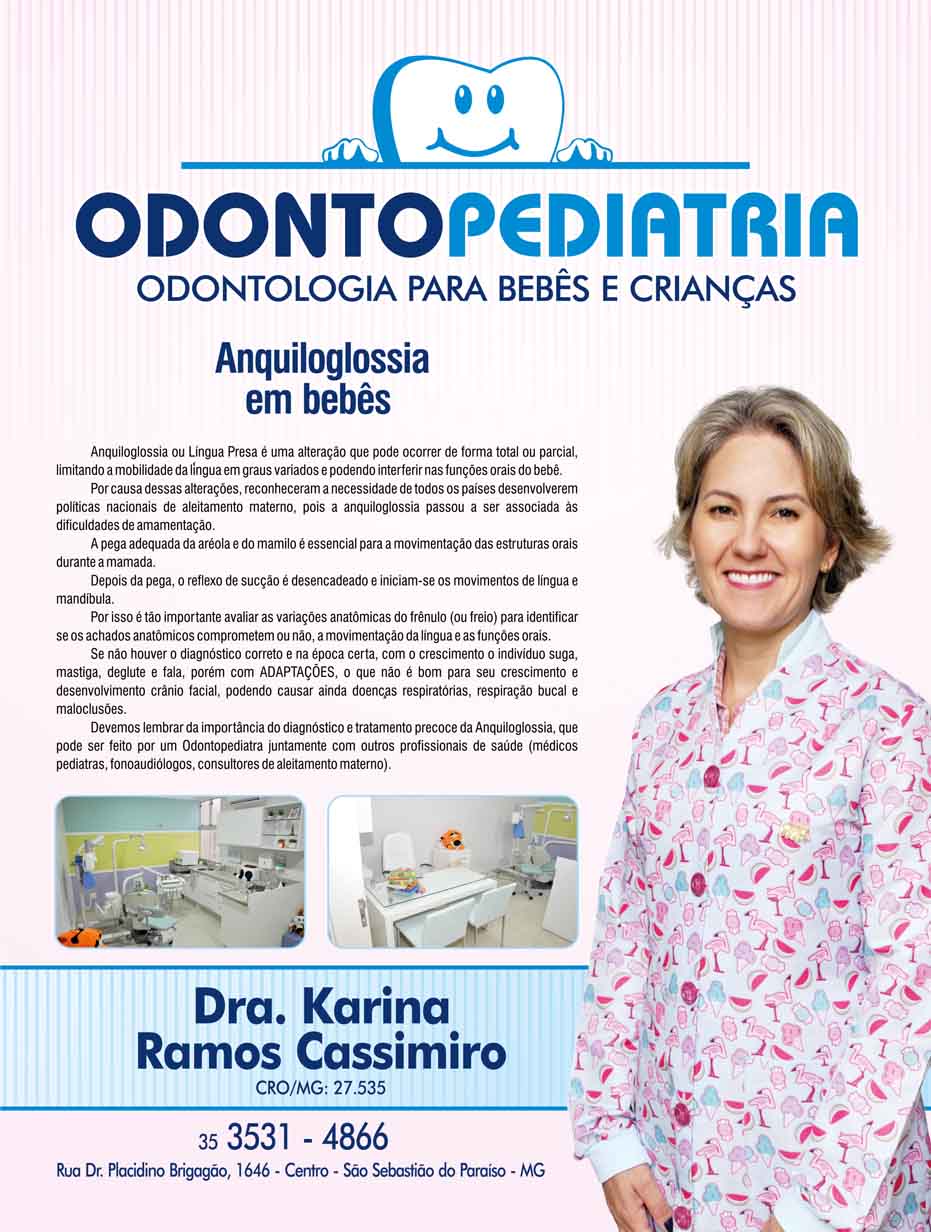 ODONTOPEDIATRIA
ODONTOLOGIA PARA BEBÊS E CRIANÇAS

Anquiloglossia em bebês

Anquiloglossia ou Língua Presa é uma alteração que pode ocorrer de forma total ou parcial, limitando a mobilidade da língua em graus variados e podendo interferir nas funções orais do bebê.

Por causa dessas alterações, reconheceram a necessidade de todos os países desenvolverem políticas nacionais de aleitamento materno, pois a anquiloglossia passou a ser associada às dificuldades de amamentação.

A pega adequada da aréola e do mamilo é essencial para a movimentação das estruturas orais durante a mamada.

Depois da pega, o reflexo de sucção é desencadeado e iniciam-se os movimentos de língua e mandíbula.

Por isso é tão importante avaliar as variações anatômicas do frênulo (ou freio) para identificar se os achados anatômicos comprometem ou não, a movimentação da língua e as funções orais.

Se não houver o diagnóstico correto e na época certa, com o crescimento o indivíduo suga, mastiga, deglute e fala, porém com ADAPTAÇÕES, o que não é bom para seu crescimento e desenvolvimento crânio facial, podendo causar ainda doenças respiratórias, respiração bucal e maloclusões.

Devemos lembrar da importância do diagnóstico e tratamento precoce da Anquiloglossia, que pode ser feito por um Odontopediatra juntamente com outros profissionais de saúde (médicos pediatras, fonoaudiólogos, consultores de aleitamento materno).

Dra. Karina Ramos Cassimiro
CRO/MG: 27.535

35 3531 - 4866
Rua Dr. Placidino Brigagão, 1646 - Centro - São Sebastião do Paraíso - MG